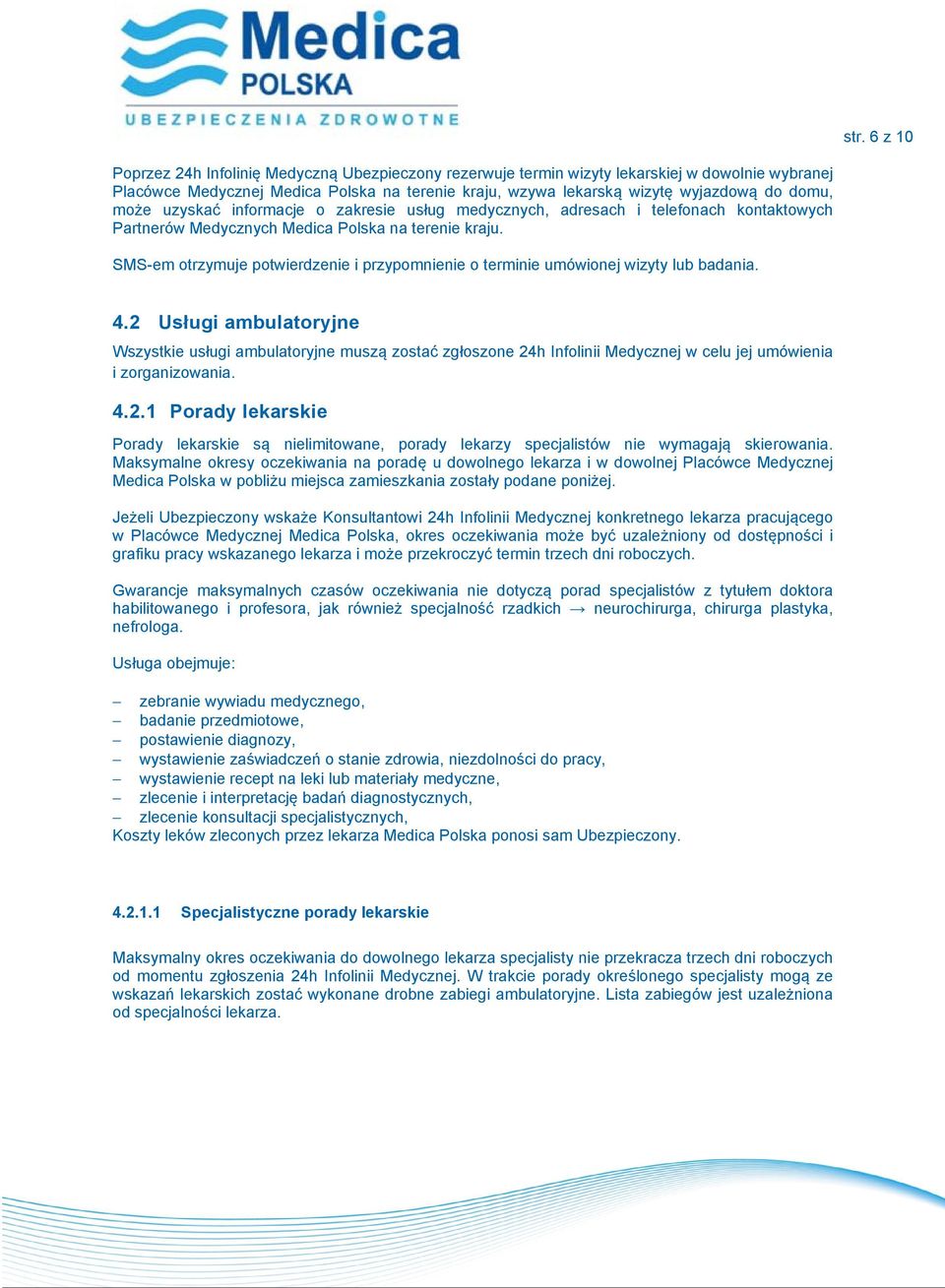 Medica POLSKA UBEZPIECZENIA ZDROWOTNE

str. 6 z 10

Poprzez 24h Infolinię Medyczną Ubezpieczony rezerwuje termin wizyty lekarskiej w dowolnie wybranej Placówce Medycznej Medica Polska na terenie kraju, wzywa lekarską wizytę wyjazdową do domu, może uzyskać informacje o zakresie usług medycznych, adresach i telefonach kontaktowych Partnerów Medycznych Medica Polska na terenie kraju.

SMS-em otrzymuje potwierdzenie i przypomnienie o terminie umówionej wizyty lub badania.

4.2 Usługi ambulatoryjne

Wszystkie usługi ambulatoryjne muszą zostać zgłoszone 24h Infolinii Medycznej w celu jej umówienia i zorganizowania.

4.2.1 Porady lekarskie

Porady lekarskie są nielimitowane, porady lekarzy specjalistów nie wymagają skierowania. Maksymalne okresy oczekiwania na poradę u dowolnego lekarza i w dowolnej Placówce Medycznej Medica Polska w pobliżu miejsca zamieszkania zostały podane poniżej.

Jeżeli Ubezpieczony wskaże Konsultantowi 24h Infolinii Medycznej konkretnego lekarza pracującego w Placówce Medycznej Medica Polska, okres oczekiwania może być uzależniony od dostępności i grafiku pracy wskazanego lekarza i może przekroczyć termin trzech dni roboczych.

Gwarancje maksymalnych czasów oczekiwania nie dotyczą porad specjalistów z tytułem doktora habilitowanego i profesora, jak również specjalność rzadkich → neurochirurga, chirurga plastyka, nefrologa.

Usługa obejmuje:

– zebranie wywiadu medycznego,
– badanie przedmiotowe,
– postawienie diagnozy,
– wystawienie zaświadczeń o stanie zdrowia, niezdolności do pracy,
– wystawienie recept na leki lub materiały medyczne,
– zlecenie i interpretację badań diagnostycznych,
– zlecenie konsultacji specjalistycznych,
Koszty leków zleconych przez lekarza Medica Polska ponosi sam Ubezpieczony.

4.2.1.1 Specjalistyczne porady lekarskie

Maksymalny okres oczekiwania do dowolnego lekarza specjalisty nie przekracza trzech dni roboczych od momentu zgłoszenia 24h Infolinii Medycznej. W trakcie porady określonego specjalisty mogą ze wskazań lekarskich zostać wykonane drobne zabiegi ambulatoryjne. Lista zabiegów jest uzależniona od specjalności lekarza.